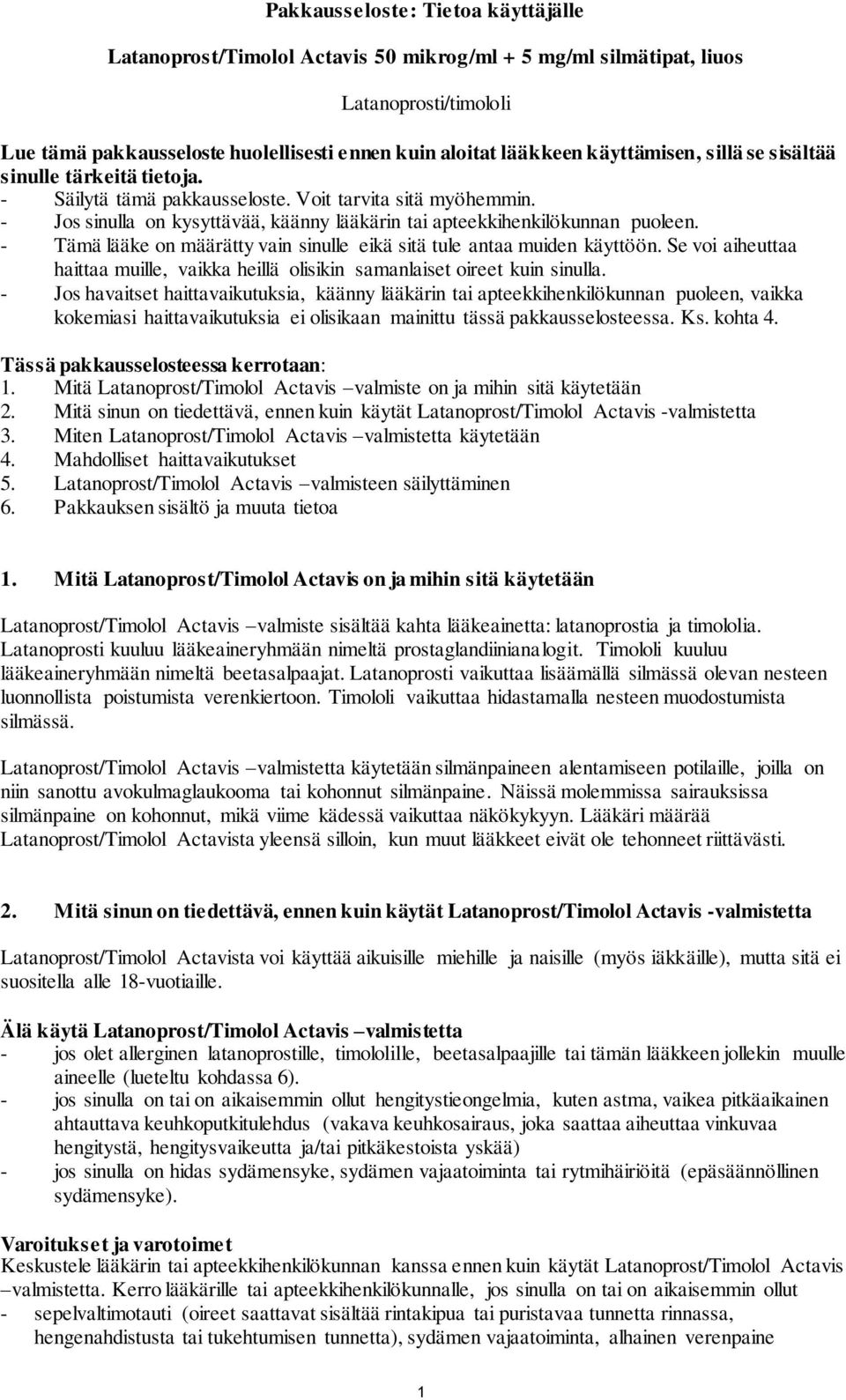 Pakkausseloste: Tietoa käyttäjälle

Latanoprost/Timolol Actavis 50 mikrog/ml + 5 mg/ml silmätipat, liuos

Latanoprosti/timololi

Lue tämä pakkausseloste huolellisesti ennen kuin aloitat lääkkeen käyttämisen, sillä se sisältää sinulle tärkeitä tietoja.
- Säilytä tämä pakkausseloste. Voit tarvita sitä myöhemmin.
- Jos sinulla on kysyttävää, käänny lääkärin tai apteekkihenkilökunnan puoleen.
- Tämä lääke on määrätty vain sinulle eikä sitä tule antaa muiden käyttöön. Se voi aiheuttaa haittaa muille, vaikka heillä olisikin samanlaiset oireet kuin sinulla.
- Jos havaitset haittavaikutuksia, käänny lääkärin tai apteekkihenkilökunnan puoleen, vaikka kokemiasi haittavaikutuksia ei olisikaan mainittu tässä pakkausselosteessa. Ks. kohta 4.

Tässä pakkausselosteessa kerrotaan:
1. Mitä Latanoprost/Timolol Actavis –valmiste on ja mihin sitä käytetään
2. Mitä sinun on tiedettävä, ennen kuin käytät Latanoprost/Timolol Actavis -valmistetta
3. Miten Latanoprost/Timolol Actavis –valmistetta käytetään
4. Mahdolliset haittavaikutukset
5. Latanoprost/Timolol Actavis –valmisteen säilyttäminen
6. Pakkauksen sisältö ja muuta tietoa

1. Mitä Latanoprost/Timolol Actavis on ja mihin sitä käytetään

Latanoprost/Timolol Actavis –valmiste sisältää kahta lääkeainetta: latanoprostia ja timololia. Latanoprosti kuuluu lääkeaineryhmään nimeltä prostaglandiinianalogit. Timololi kuuluu lääkeaineryhmään nimeltä beetasalpaajat. Latanoprosti vaikuttaa lisäämällä silmässä olevan nesteen luonnollista poistumista verenkiertoon. Timololi vaikuttaa hidastamalla nesteen muodostumista silmässä.

Latanoprost/Timolol Actavis –valmistetta käytetään silmänpaineen alentamiseen potilaille, joilla on niin sanottu avokulmaglaukooma tai kohonnut silmänpaine. Näissä molemmissa sairauksissa silmänpaine on kohonnut, mikä viime kädessä vaikuttaa näkökykyyn. Lääkäri määrää Latanoprost/Timolol Actavista yleensä silloin, kun muut lääkkeet eivät ole tehonneet riittävästi.

2. Mitä sinun on tiedettävä, ennen kuin käytät Latanoprost/Timolol Actavis -valmistetta

Latanoprost/Timolol Actavista voi käyttää aikuisille miehille ja naisille (myös iäkkäille), mutta sitä ei suositella alle 18-vuotiaille.

Älä käytä Latanoprost/Timolol Actavis –valmistetta
- jos olet allerginen latanoprostille, timololille, beetasalpaajille tai tämän lääkkeen jollekin muulle aineelle (lueteltu kohdassa 6).
- jos sinulla on tai on aikaisemmin ollut hengitystieongelmia, kuten astma, vaikea pitkäaikainen ahtauttava keuhkoputkitulehdus (vakava keuhkosairaus, joka saattaa aiheuttaa vinkuvaa hengitystä, hengitysvaikeutta ja/tai pitkäkestoista yskää)
- jos sinulla on hidas sydämensyke, sydämen vajaatoiminta tai rytmihäiriöitä (epäsäännöllinen sydämensyke).

Varoitukset ja varotoimet
Keskustele lääkärin tai apteekkihenkilökunnan kanssa ennen kuin käytät Latanoprost/Timolol Actavis –valmistetta. Kerro lääkärille tai apteekkihenkilökunnalle, jos sinulla on tai on aikaisemmin ollut
- sepelvaltimotauti (oireet saattavat sisältää rintakipua tai puristavaa tunnetta rinnassa, hengenahdistusta tai tukehtumisen tunnetta), sydämen vajaatoiminta, alhainen verenpaine

1